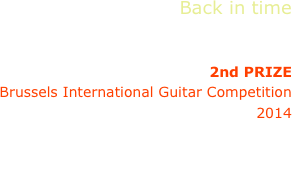 Back in time

2nd PRIZE
Brussels International Guitar Competition
2014